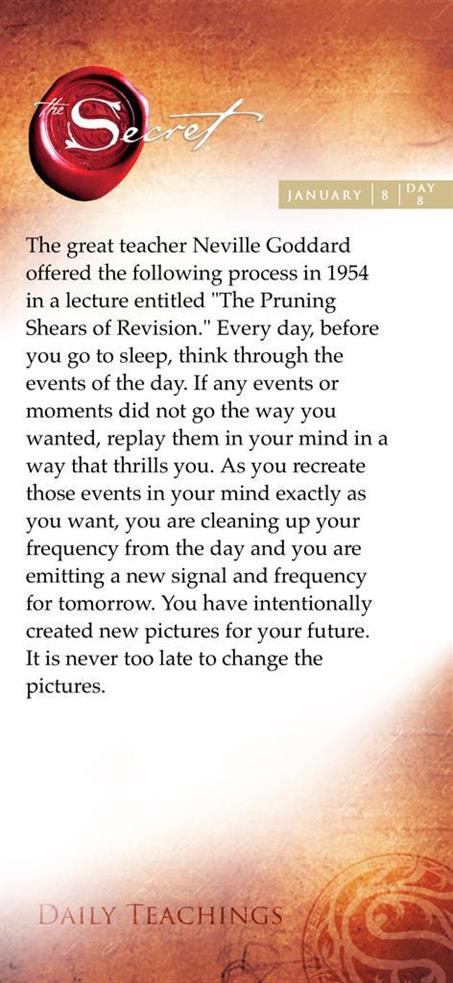 the Secret

JANUARY | 8 | DAY 8

The great teacher Neville Goddard offered the following process in 1954 in a lecture entitled "The Pruning Shears of Revision." Every day, before you go to sleep, think through the events of the day. If any events or moments did not go the way you wanted, replay them in your mind in a way that thrills you. As you recreate those events in your mind exactly as you want, you are cleaning up your frequency from the day and you are emitting a new signal and frequency for tomorrow. You have intentionally created new pictures for your future. It is never too late to change the pictures.

DAILY TEACHINGS